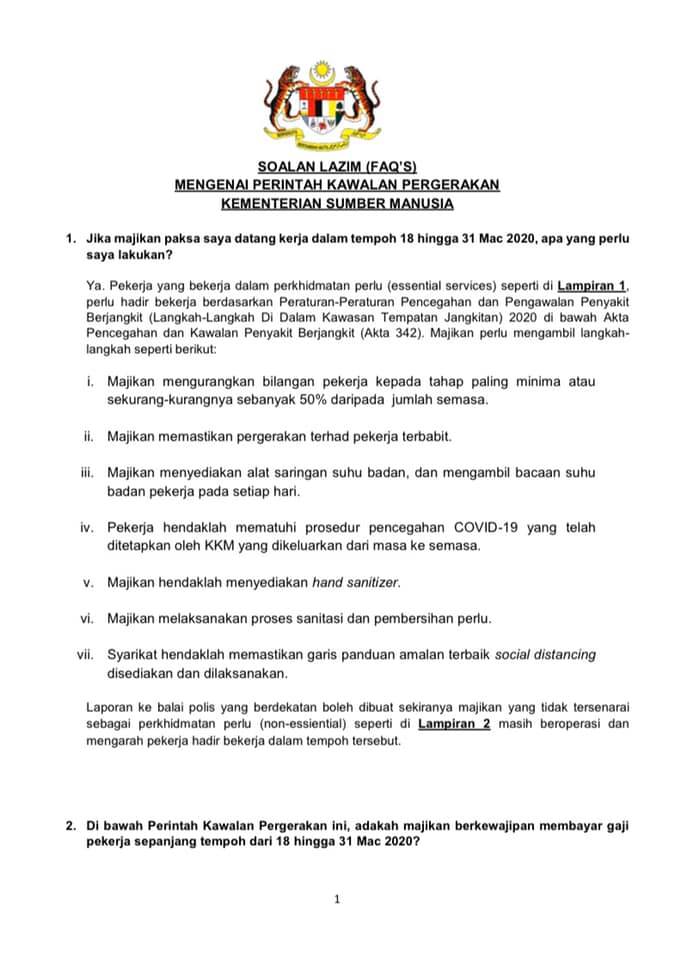 SOALAN LAZIM (FAQ'S)
MENGENAI PERINTAH KAWALAN PERGERAKAN
KEMENTERIAN SUMBER MANUSIA

1. Jika majikan paksa saya datang kerja dalam tempoh 18 hingga 31 Mac 2020, apa yang perlu saya lakukan?

Ya. Pekerja yang bekerja dalam perkhidmatan perlu (essential services) seperti di Lampiran 1, perlu hadir bekerja berdasarkan Peraturan-Peraturan Pencegahan dan Pengawalan Penyakit Berjangkit (Langkah-Langkah Di Dalam Kawasan Tempatan Jangkitan) 2020 di bawah Akta Pencegahan dan Kawalan Penyakit Berjangkit (Akta 342). Majikan perlu mengambil langkah-langkah seperti berikut:

i. Majikan mengurangkan bilangan pekerja kepada tahap paling minima atau sekurang-kurangnya sebanyak 50% daripada jumlah semasa.

ii. Majikan memastikan pergerakan terhad pekerja terbabit.

iii. Majikan menyediakan alat saringan suhu badan, dan mengambil bacaan suhu badan pekerja pada setiap hari.

iv. Pekerja hendaklah mematuhi prosedur pencegahan COVID-19 yang telah ditetapkan oleh KKM yang dikeluarkan dari masa ke semasa.

v. Majikan hendaklah menyediakan hand sanitizer.

vi. Majikan melaksanakan proses sanitasi dan pembersihan perlu.

vii. Syarikat hendaklah memastikan garis panduan amalan terbaik social distancing disediakan dan dilaksanakan.

Laporan ke balai polis yang berdekatan boleh dibuat sekiranya majikan yang tidak tersenarai sebagai perkhidmatan perlu (non-essiential) seperti di Lampiran 2 masih beroperasi dan mengarah pekerja hadir bekerja dalam tempoh tersebut.

2. Di bawah Perintah Kawalan Pergerakan ini, adakah majikan berkewajipan membayar gaji pekerja sepanjang tempoh dari 18 hingga 31 Mac 2020?

1